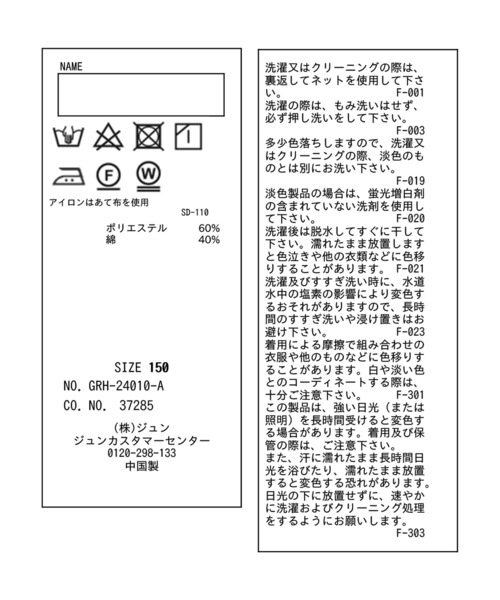 NAME

F

W

アイロンはあて布を使用

SD-110

ポリエステル 60%
綿 40%

SIZE 150

NO. GRH-24010-A

CO. NO. 37285

(株)ジュン
ジュンカスタマーセンター
0120-298-133
中国製

洗濯又はクリーニングの際は、裏返してネットを使用して下さい。 F-001
洗濯の際は、もみ洗いはせず、必ず押し洗いをして下さい。 F-003
多少色落ちしますので、洗濯又はクリーニングの際、淡色のものとは別にお洗い下さい。 F-019
淡色製品の場合は、蛍光増白剤の含まれていない洗剤を使用して下さい。 F-020
洗濯後は脱水してすぐに干して下さい。濡れたまま放置しますと色泣きや他の衣類などに色移りすることがあります。 F-021
洗濯及びすすぎ洗い時に、水道水中の塩素の影響により変色するおそれがありますので、長時間のすすぎ洗いや浸け置きはお避け下さい。 F-023
着用による摩擦で組み合わせの衣服や他のものなどに色移りすることがあります。白や淡い色とのコーディネートする際は、十分ご注意下さい。 F-301
この製品は、強い日光（または照明）を長時間受けると変色する場合があります。着用及び保管の際は、ご注意下さい。
また、汗に濡れたまま長時間日光を浴びたり、濡れたまま放置すると変色する恐れがあります。日光の下に放置せずに、速やかに洗濯およびクリーニング処理をするようにお願いします。
F-303